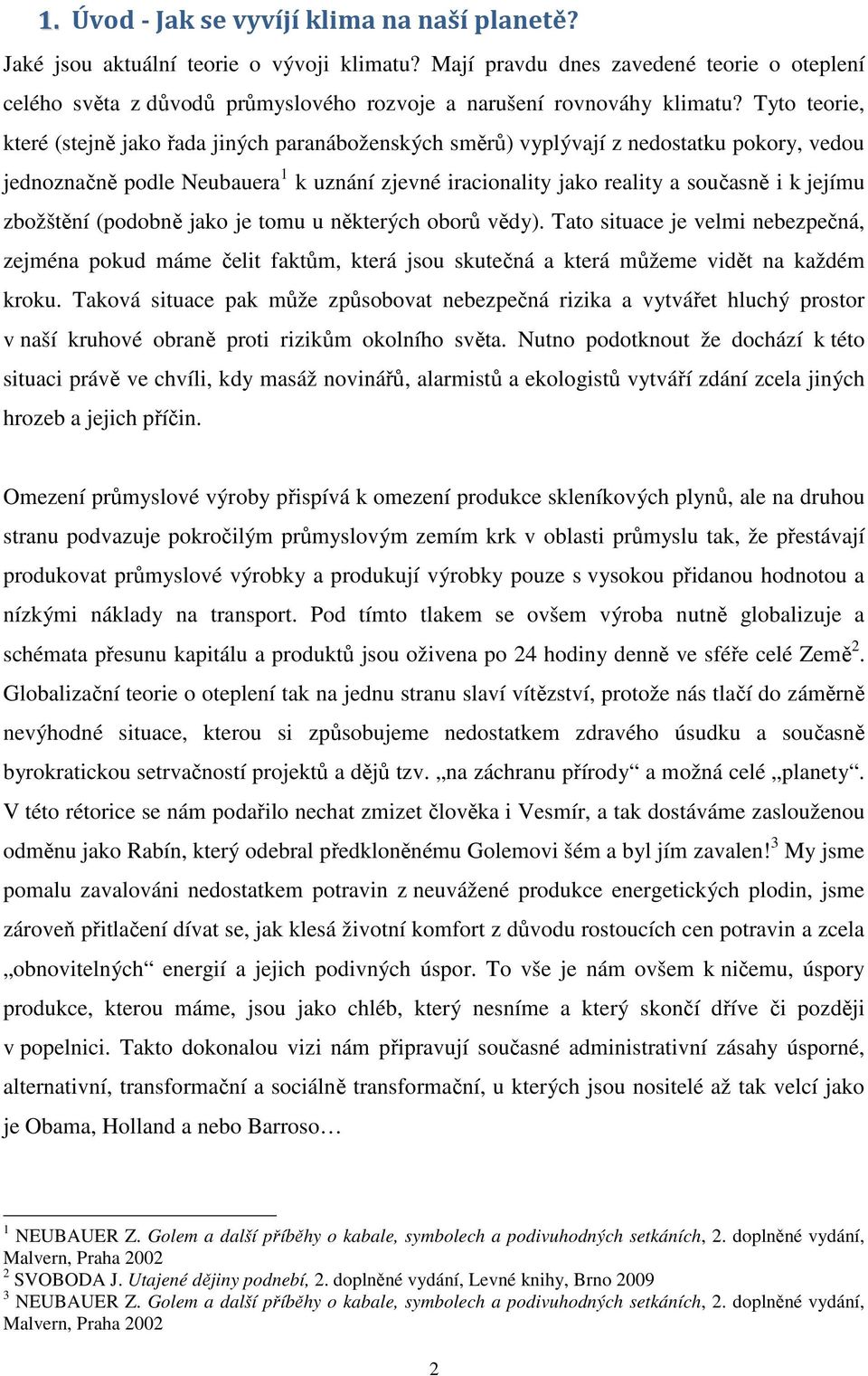 1. Úvod - Jak se vyvíjí klima na naší planetě?

Jaké jsou aktuální teorie o vývoji klimatu? Mají pravdu dnes zavedené teorie o oteplení celého světa z důvodů průmyslového rozvoje a narušení rovnováhy klimatu? Tyto teorie, které (stejně jako řada jiných paranáboženských směrů) vyplývají z nedostatku pokory, vedou jednoznačně podle Neubauera$^1$ k uznání zjevné iracionality jako reality a současně i k jejímu zbožštění (podobně jako je tomu u některých oborů vědy). Tato situace je velmi nebezpečná, zejména pokud máme čelit faktům, která jsou skutečná a která můžeme vidět na každém kroku. Taková situace pak může způsobovat nebezpečná rizika a vytvářet hluchý prostor v naší kruhové obraně proti rizikům okolního světa. Nutno podotknout že dochází k této situaci právě ve chvíli, kdy masáž novinářů, alarmistů a ekologistů vytváří zdání zcela jiných hrozeb a jejich příčin.

Omezení průmyslové výroby přispívá k omezení produkce skleníkových plynů, ale na druhou stranu podvazuje pokročilým průmyslovým zemím krk v oblasti průmyslu tak, že přestávají produkovat průmyslové výrobky a produkují výrobky pouze s vysokou přidanou hodnotou a nízkými náklady na transport. Pod tímto tlakem se ovšem výroba nutně globalizuje a schémata přesunu kapitálu a produktů jsou oživena po 24 hodiny denně ve sféře celé Země$^2$. Globalizační teorie o oteplení tak na jednu stranu slaví vítězství, protože nás tlačí do záměrně nevýhodné situace, kterou si způsobujeme nedostatkem zdravého úsudku a současně byrokratickou setrvačností projektů a dějů tzv. „na záchranu přírody“ a možná celé „planety“. V této rétorice se nám podařilo nechat zmizet člověka i Vesmír, a tak dostáváme zaslouženou odměnu jako Rabín, který odebral předkloněnému Golemovi šém a byl jím zavalen!$^3$ My jsme pomalu zavalováni nedostatkem potravin z neuvážené produkce energetických plodin, jsme zároveň přitlačení dívat se, jak klesá životní komfort z důvodu rostoucích cen potravin a zcela „obnovitelných“ energií a jejich podivných úspor. To vše je nám ovšem k ničemu, úspory produkce, kterou máme, jsou jako chléb, který nesníme a který skončí dříve či později v popelnici. Takto dokonalou vizi nám připravují současné administrativní zásahy úsporné, alternativní, transformační a sociálně transformační, u kterých jsou nositelé až tak velcí jako je Obama, Holland a nebo Barroso…

$^1$ NEUBAUER Z. Golem a další příběhy o kabale, symbolech a podivuhodných setkáních, 2. doplněné vydání, Malvern, Praha 2002
$^2$ SVOBODA J. Utajené dějiny podnebí, 2. doplněné vydání, Levné knihy, Brno 2009
$^3$ NEUBAUER Z. Golem a další příběhy o kabale, symbolech a podivuhodných setkáních, 2. doplněné vydání, Malvern, Praha 2002

2